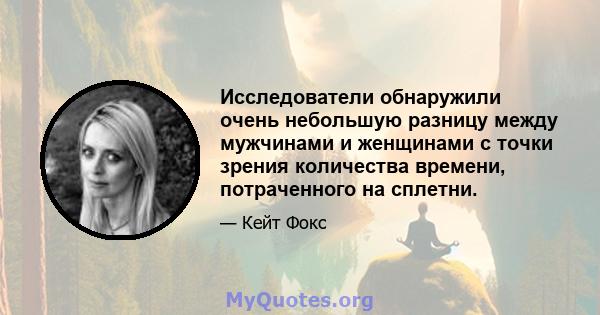 Исследователи обнаружили очень небольшую разницу между мужчинами и женщинами с точки зрения количества времени, потраченного на сплетни.

— Кейт Фокс

MyQuotes.org